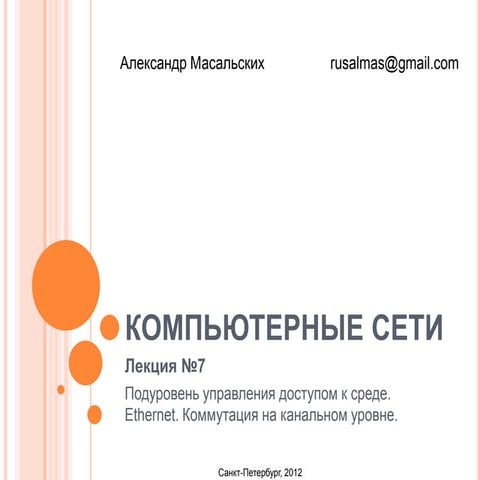 Александр Масальских rusalmas@gmail.com

КОМПЬЮТЕРНЫЕ СЕТИ

Лекция №7

Подуровень управления доступом к среде. Ethernet. Коммутация на канальном уровне.

Санкт-Петербург, 2012